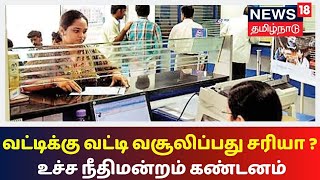 NEWS 18
தமிழ்நாடு

வட்டிக்கு வட்டி வசூலிப்பது சரியா ?
உச்ச நீதிமன்றம் கண்டனம்